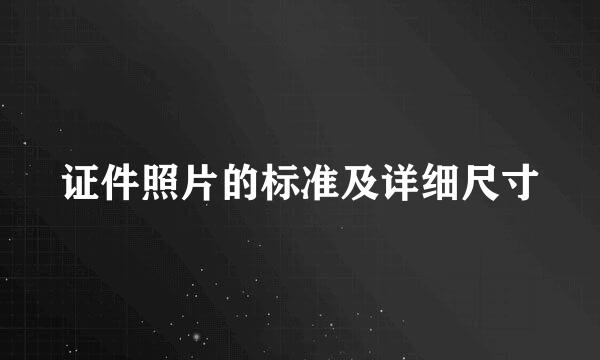 证件照片的标准及详细尺寸